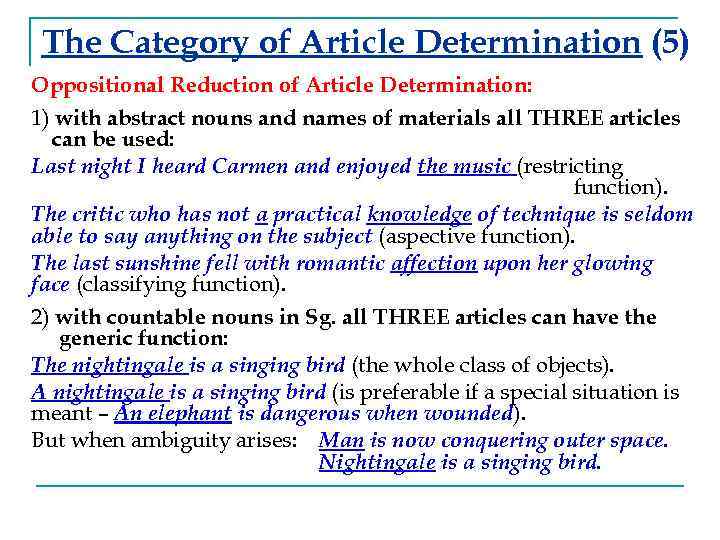 The Category of Article Determination (5)

Oppositional Reduction of Article Determination:

1) with abstract nouns and names of materials all THREE articles can be used:

Last night I heard Carmen and enjoyed the music (restricting function).

The critic who has not a practical knowledge of technique is seldom able to say anything on the subject (aspective function).

The last sunshine fell with romantic affection upon her glowing face (classifying function).

2) with countable nouns in Sg. all THREE articles can have the generic function:

The nightingale is a singing bird (the whole class of objects).

A nightingale is a singing bird (is preferable if a special situation is meant – An elephant is dangerous when wounded).

But when ambiguity arises: Man is now conquering outer space. Nightingale is a singing bird.